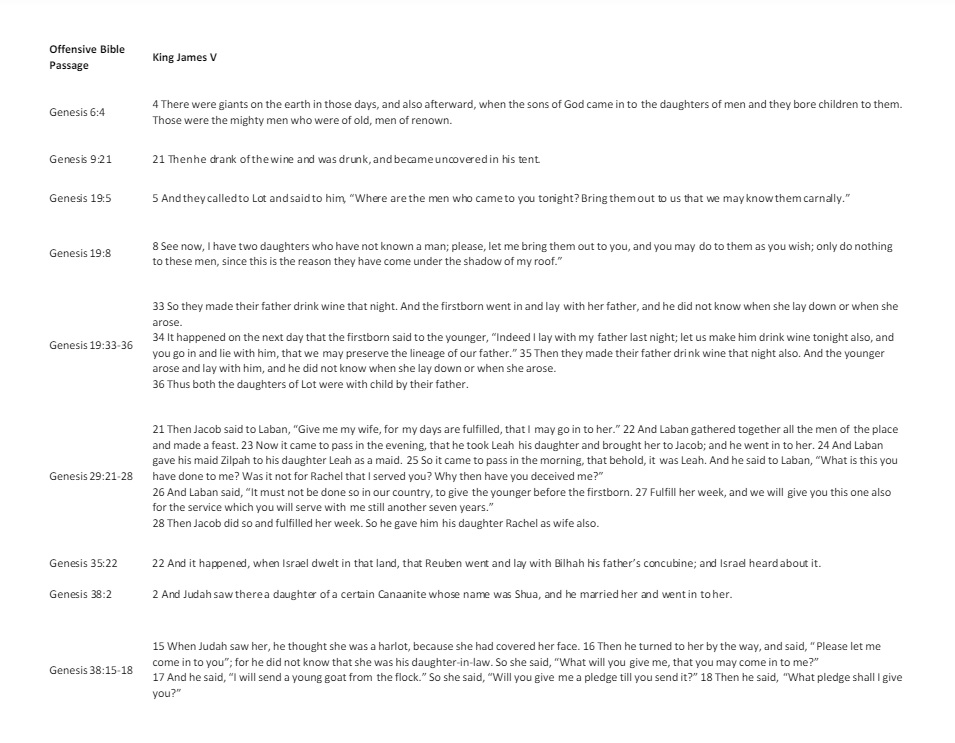 | Offensive Bible Passage | King James V |
|---|---|
| Genesis 6:4 | 4 There were giants on the earth in those days, and also afterward, when the sons of God came in to the daughters of men and they bore children to them. Those were the mighty men who were of old, men of renown. |
| Genesis 9:21 | 21 Then he drank of the wine and was drunk, and became uncovered in his tent. |
| Genesis 19:5 | 5 And they called to Lot and said to him, "Where are the men who came to you tonight? Bring them out to us that we may know them carnally." |
| Genesis 19:8 | 8 See now, I have two daughters who have not known a man; please, let me bring them out to you, and you may do to them as you wish; only do nothing to these men, since this is the reason they have come under the shadow of my roof." |
| Genesis 19:33-36 | 33 So they made their father drink wine that night. And the firstborn went in and lay with her father, and he did not know when she lay down or when she arose. 34 It happened on the next day that the firstborn said to the younger, "Indeed I lay with my father last night; let us make him drink wine tonight also, and you go in and lie with him, that we may preserve the lineage of our father." 35 Then they made their father drink wine that night also. And the younger arose and lay with him, and he did not know when she lay down or when she arose. 36 Thus both the daughters of Lot were with child by their father. |
| Genesis 29:21-28 | 21 Then Jacob said to Laban, "Give me my wife, for my days are fulfilled, that I may go in to her." 22 And Laban gathered together all the men of the place and made a feast. 23 Now it came to pass in the evening, that he took Leah his daughter and brought her to Jacob; and he went in to her. 24 And Laban gave his maid Zilpah to his daughter Leah as a maid. 25 So it came to pass in the morning, that behold, it was Leah. And he said to Laban, "What is this you have done to me? Was it not for Rachel that I served you? Why then have you deceived me?" 26 And Laban said, "It must not be done so in our country, to give the younger before the firstborn. 27 Fulfill her week, and we will give you this one also for the service which you will serve with me still another seven years." 28 Then Jacob did so and fulfilled her week. So he gave him his daughter Rachel as wife also. |
| Genesis 35:22 | 22 And it happened, when Israel dwelt in that land, that Reuben went and lay with Bilhah his father's concubine; and Israel heard about it. |
| Genesis 38:2 | 2 And Judah saw there a daughter of a certain Canaanite whose name was Shua, and he married her and went in to her. |
| Genesis 38:15-18 | 15 When Judah saw her, he thought she was a harlot, because she had covered her face. 16 Then he turned to her by the way, and said, "Please let me come in to you"; for he did not know that she was his daughter-in-law. So she said, "What will you give me, that you may come in to me?" 17 And he said, "I will send a young goat from the flock." So she said, "Will you give me a pledge till you send it?" 18 Then he said, "What pledge shall I give you?" |